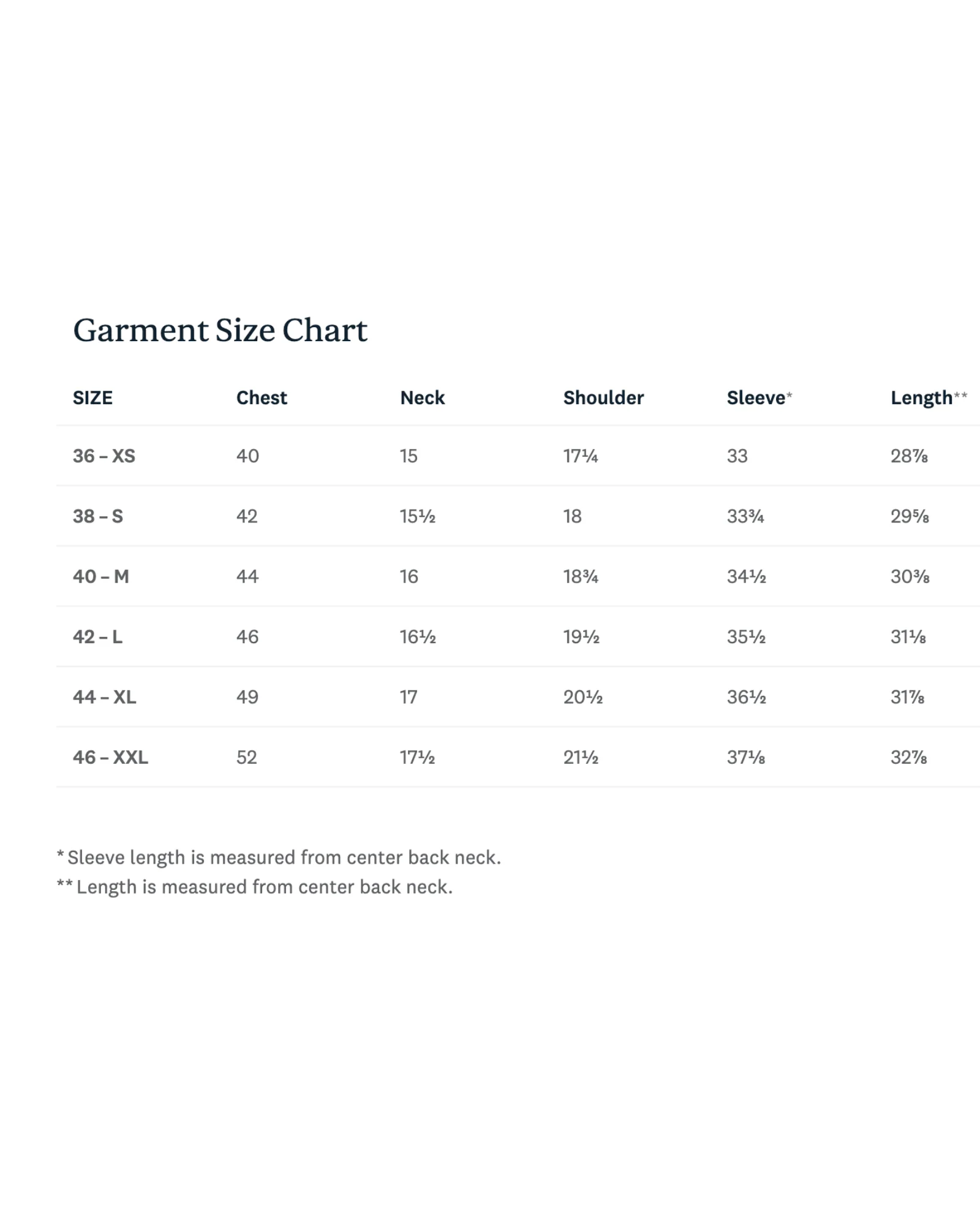 Garment Size Chart

| SIZE | Chest | Neck | Shoulder | Sleeve* | Length** |
|---|---|---|---|---|---|
| 36 – XS | 40 | 15 | 17¼ | 33 | 28⅞ |
| 38 – S | 42 | 15½ | 18 | 33¾ | 29⅝ |
| 40 – M | 44 | 16 | 18¾ | 34½ | 30⅜ |
| 42 – L | 46 | 16½ | 19½ | 35½ | 31⅛ |
| 44 – XL | 49 | 17 | 20½ | 36½ | 31⅞ |
| 46 – XXL | 52 | 17½ | 21½ | 37⅛ | 32⅞ |

* Sleeve length is measured from center back neck.
** Length is measured from center back neck.